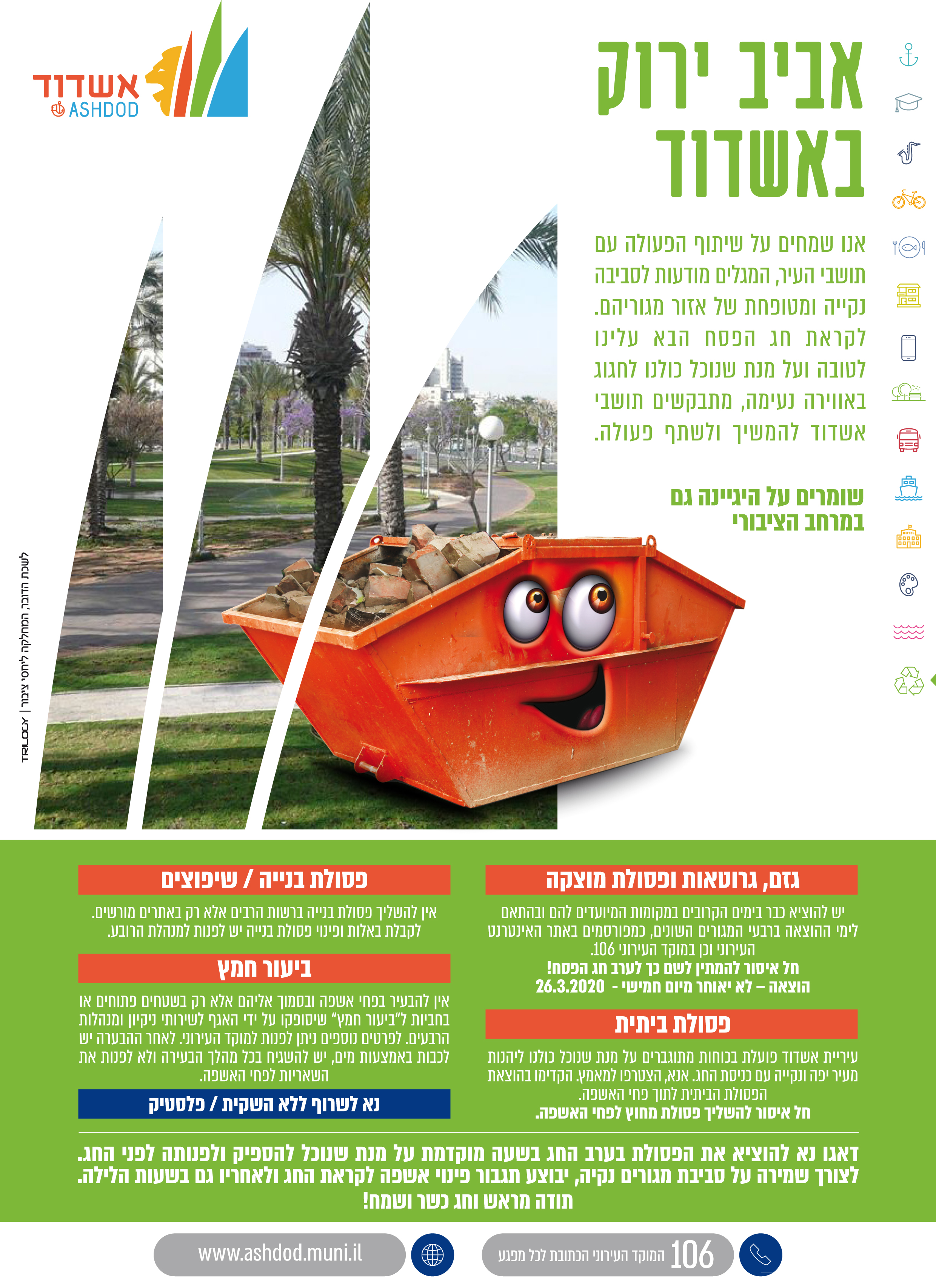 אשדוד
ASHDOD

אביב ירוק באשדוד

אנו שמחים על שיתוף הפעולה עם תושבי העיר, המגלים מודעות לסביבה נקייה ומטופחת של אזור מגוריהם. לקראת חג הפסח הבא עלינו לטובה ועל מנת שנוכל כולנו לחגוג באווירה נעימה, מתבקשים תושבי אשדוד להמשיך ולשתף פעולה.

שומרים על היגיינה גם במרחב הציבורי

לשכת הדובר, המחלקה ליחסי ציבור | TRILOGY

גזם, גרוטאות ופסולת מוצקה

יש להוציא כבר בימים הקרובים במקומות המיועדים להם ובהתאם לימי ההוצאה ברבעי המגורים השונים, כמפורסמים באתר האינטרנט העירוני וכן במוקד העירוני 106.
חל איסור להמתין לשם כך לערב חג הפסח!
הוצאה – לא יאוחר מיום חמישי - 26.3.2020

פסולת ביתית

עיריית אשדוד פועלת בכוחות מתוגברים על מנת שנוכל כולנו ליהנות מעיר יפה ונקייה עם כניסת החג. אנא, הצטרפו למאמץ. הקדימו בהוצאת הפסולת הביתית לתוך פחי האשפה.
חל איסור להשליך פסולת מחוץ לפחי האשפה.

פסולת בנייה / שיפוצים

אין להשליך פסולת בנייה ברשות הרבים אלא רק באתרים מורשים. לקבלת באלות ופינוי פסולת בנייה יש לפנות למנהלת הרובע.

ביעור חמץ

אין להבעיר בפחי אשפה ובסמוך אליהם אלא רק בשטחים פתוחים או בחביות ל"ביעור חמץ" שיסופקו על ידי האגף לשירותי ניקיון ומנהלות הרבעים. לפרטים נוספים ניתן לפנות למוקד העירוני. לאחר ההבערה יש לכבות באמצעות מים, יש להשגיח בכל מהלך הבעירה ולא לפנות את השאריות לפחי האשפה.

נא לשרוף ללא השקית / פלסטיק

דאגו נא להוציא את הפסולת בערב החג בשעה מוקדמת על מנת שנוכל להספיק ולפנותה לפני החג. לצורך שמירה על סביבת מגורים נקיה, יבוצע תגבור פינוי אשפה לקראת החג ולאחריו גם בשעות הלילה.
תודה מראש וחג כשר ושמח!

106 המוקד העירוני הכתובת לכל מפגע
www.ashdod.muni.il